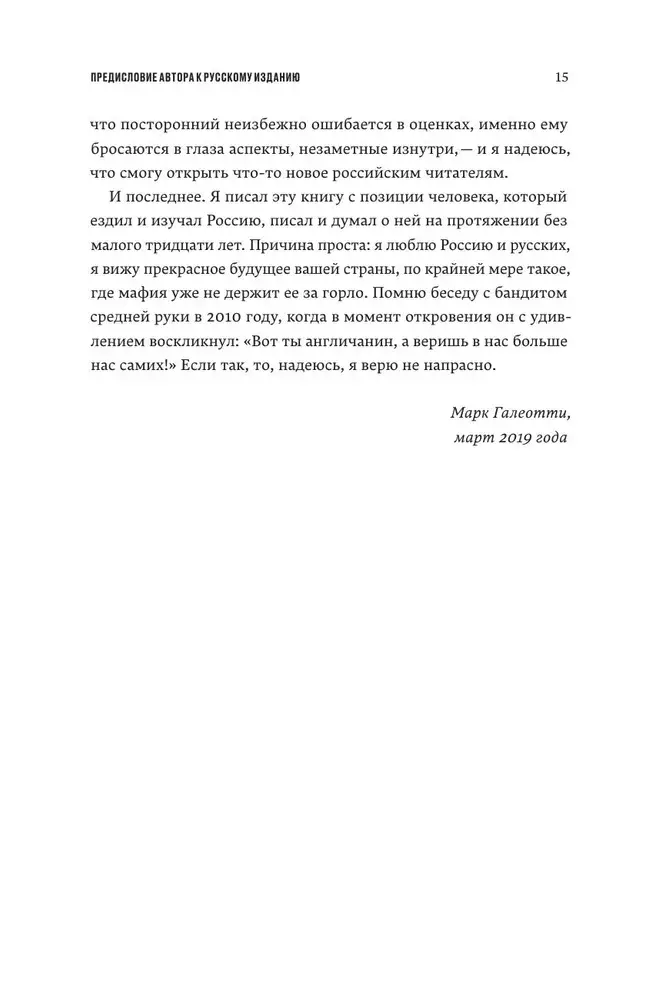 ПРЕДИСЛОВИЕ АВТОРА К РУССКОМУ ИЗДАНИЮ

15

что посторонний неизбежно ошибается в оценках, именно ему бросаются в глаза аспекты, незаметные изнутри, — и я надеюсь, что смогу открыть что-то новое российским читателям.

И последнее. Я писал эту книгу с позиции человека, который ездил и изучал Россию, писал и думал о ней на протяжении без малого тридцати лет. Причина проста: я люблю Россию и русских, я вижу прекрасное будущее вашей страны, по крайней мере такое, где мафия уже не держит ее за горло. Помню беседу с бандитом средней руки в 2010 году, когда в момент откровения он с удивлением воскликнул: «Вот ты англичанин, а веришь в нас больше нас самих!» Если так, то, надеюсь, я верю не напрасно.

Марк Галеотти,
март 2019 года